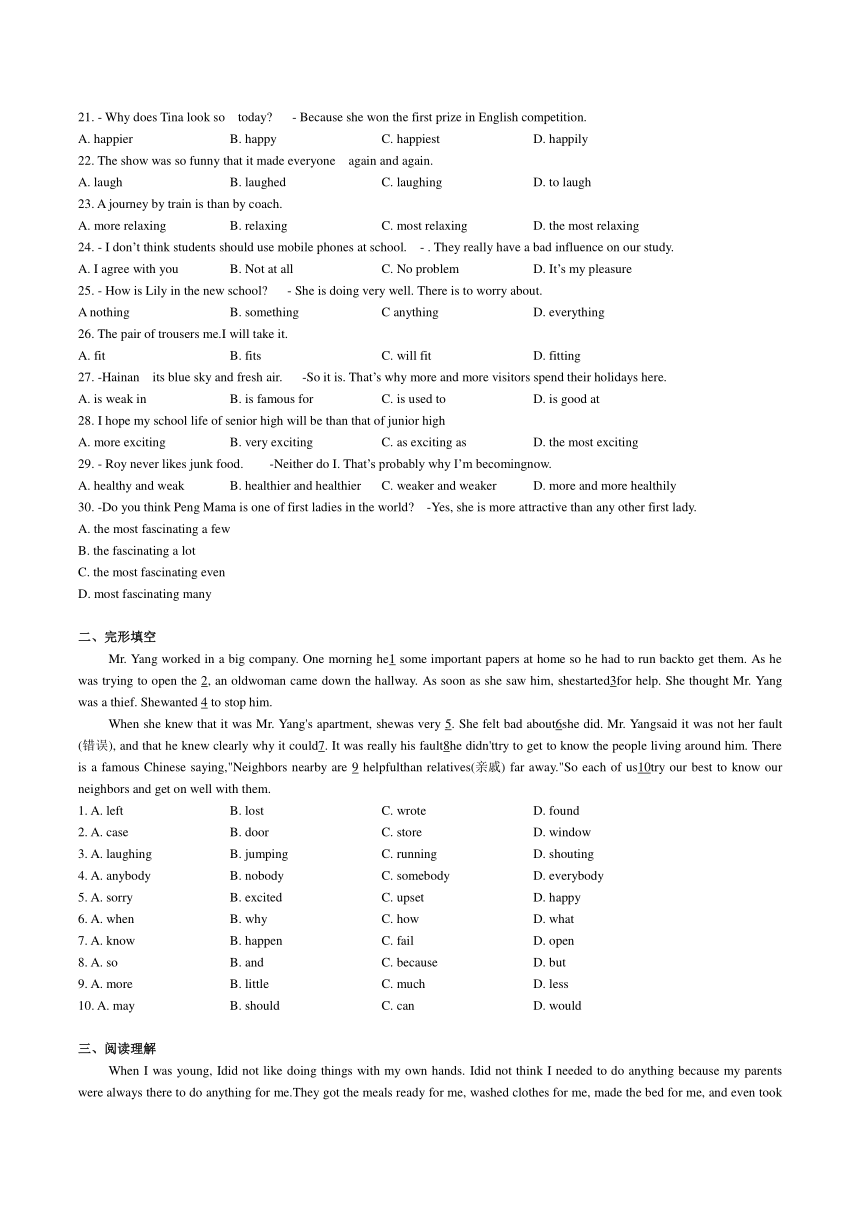 21. - Why does Tina look so today? - Because she won the first prize in English competition.
A. happier B. happy C. happiest D. happily
22. The show was so funny that it made everyone again and again.
A. laugh B. laughed C. laughing D. to laugh
23. A journey by train is than by coach.
A. more relaxing B. relaxing C. most relaxing D. the most relaxing
24. - I don't think students should use mobile phones at school. - . They really have a bad influence on our study.
A. I agree with you B. Not at all C. No problem D. It's my pleasure
25. - How is Lily in the new school? - She is doing very well. There is to worry about.
A nothing B. something C anything D. everything
26. The pair of trousers me.I will take it.
A. fit B. fits C. will fit D. fitting
27. -Hainan its blue sky and fresh air. -So it is. That's why more and more visitors spend their holidays here.
A. is weak in B. is famous for C. is used to D. is good at
28. I hope my school life of senior high will be than that of junior high
A. more exciting B. very exciting C. as exciting as D. the most exciting
29. - Roy never likes junk food. -Neither do I. That's probably why I'm becomingnow.
A. healthy and weak B. healthier and healthier C. weaker and weaker D. more and more healthily
30. -Do you think Peng Mama is one of first ladies in the world? -Yes, she is more attractive than any other first lady.
A. the most fascinating a few
B. the fascinating a lot
C. the most fascinating even
D. most fascinating many

二、完形填空
Mr. Yang worked in a big company. One morning he1 some important papers at home so he had to run backto get them. As he was trying to open the 2, an oldwoman came down the hallway. As soon as she saw him, shestarted3for help. She thought Mr. Yang was a thief. Shewanted 4 to stop him.
When she knew that it was Mr. Yang's apartment, shewas very 5. She felt bad about6she did. Mr. Yangsaid it was not her fault (错误), and that he knew clearly why it could7. It was really his fault8he didn'ttry to get to know the people living around him. There is a famous Chinese saying,"Neighbors nearby are 9 helpfulthan relatives(亲戚) far away."So each of us10try our best to know our neighbors and get on well with them.
1. A. left B. lost C. wrote D. found
2. A. case B. door C. store D. window
3. A. laughing B. jumping C. running D. shouting
4. A. anybody B. nobody C. somebody D. everybody
5. A. sorry B. excited C. upset D. happy
6. A. when B. why C. how D. what
7. A. know B. happen C. fail D. open
8. A. so B. and C. because D. but
9. A. more B. little C. much D. less
10. A. may B. should C. can D. would

三、阅读理解
When I was young, Idid not like doing things with my own hands. Idid not think I needed to do anything because my parents were always there to do anything for me.They got the meals ready for me, washed clothes for me, made the bed for me, and even took